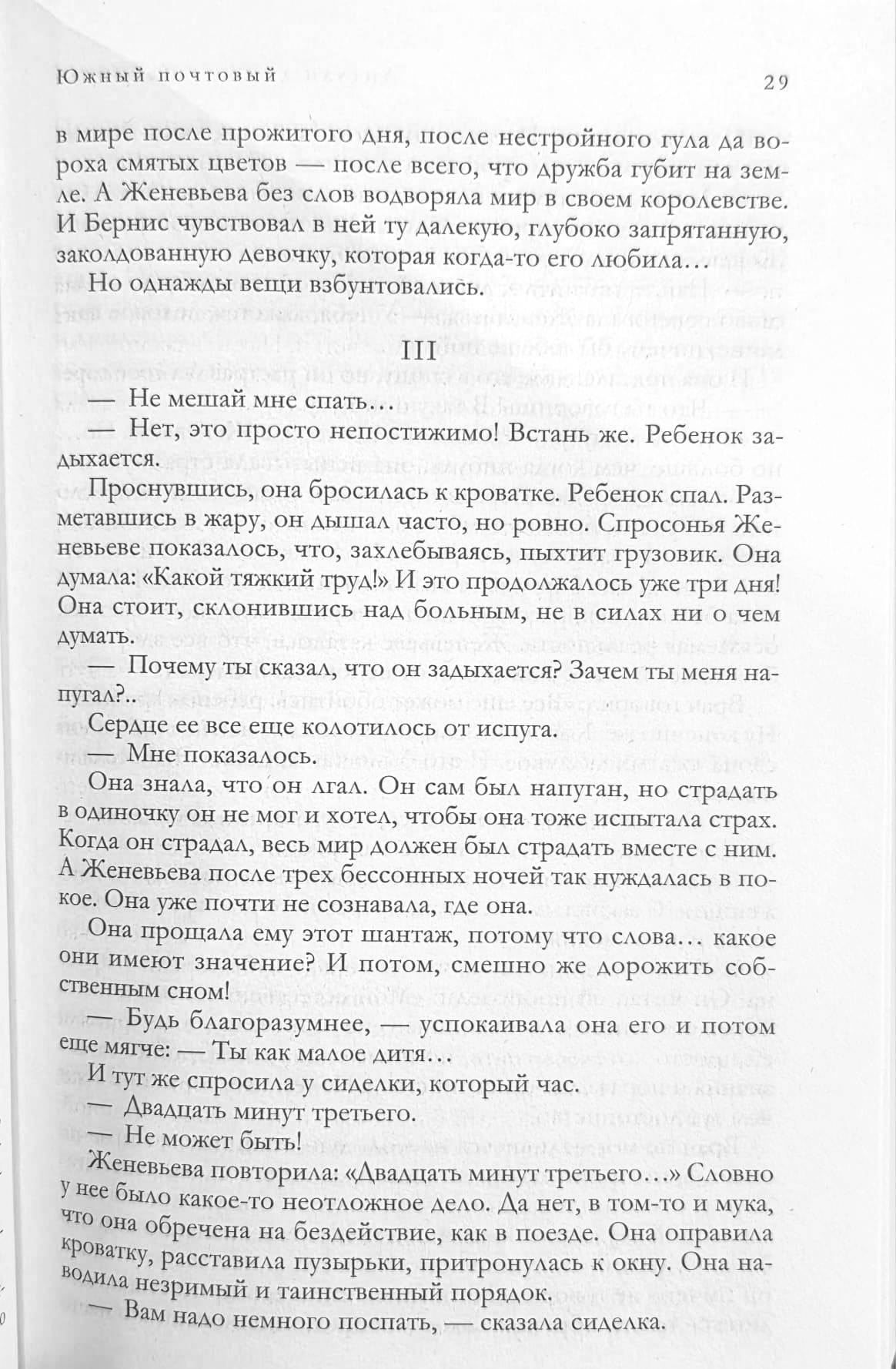 Южный почтовый

29

в мире после прожитого дня, после нестройного гула да вороха смятых цветов — после всего, что дружба губит на земле. А Женевьева без слов водворяла мир в своем королевстве. И Бернис чувствовал в ней ту далекую, глубоко запрятанную, заколдованную девочку, которая когда-то его любила…

Но однажды вещи взбунтовались.

III

— Не мешай мне спать…

— Нет, это просто непостижимо! Встань же. Ребенок задыхается.

Проснувшись, она бросилась к кроватке. Ребенок спал. Разметавшись в жару, он дышал часто, но ровно. Спросонья Женевьеве показалось, что, захлебываясь, пыхтит грузовик. Она думала: «Какой тяжкий труд!» И это продолжалось уже три дня! Она стоит, склонившись над больным, не в силах ни о чем думать.

— Почему ты сказал, что он задыхается? Зачем ты меня напугал?..

Сердце ее все еще колотилось от испуга.

— Мне показалось.

Она знала, что он лгал. Он сам был напуган, но страдать в одиночку он не мог и хотел, чтобы она тоже испытала страх. Когда он страдал, весь мир должен был страдать вместе с ним. А Женевьева после трех бессонных ночей так нуждалась в покое. Она уже почти не сознавала, где она.

Она прощала ему этот шантаж, потому что слова… какое они имеют значение? И потом, смешно же дорожить собственным сном!

— Будь благоразумнее, — успокаивала она его и потом еще мягче: — Ты как малое дитя…

И тут же спросила у сиделки, который час.

— Двадцать минут третьего.

— Не может быть!

Женевьева повторила: «Двадцать минут третьего…» Словно у нее было какое-то неотложное дело. Да нет, в том-то и мука, что она обречена на бездействие, как в поезде. Она оправила кроватку, расставила пузырьки, притронулась к окну. Она наводила незримый и таинственный порядок.

— Вам надо немного поспать, — сказала сиделка.